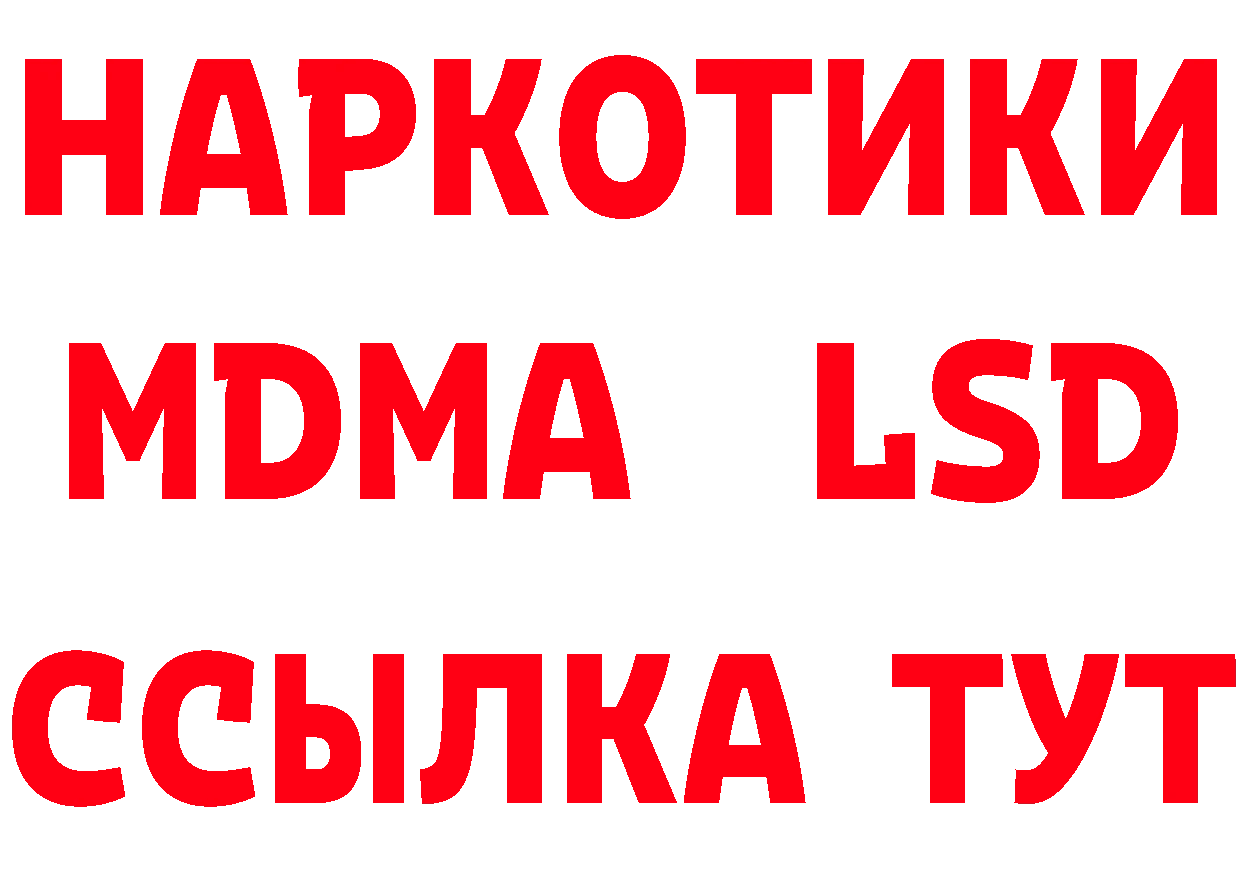 НАРКОТИКИ
MDMA LSD
ССЫЛКА ТУТ